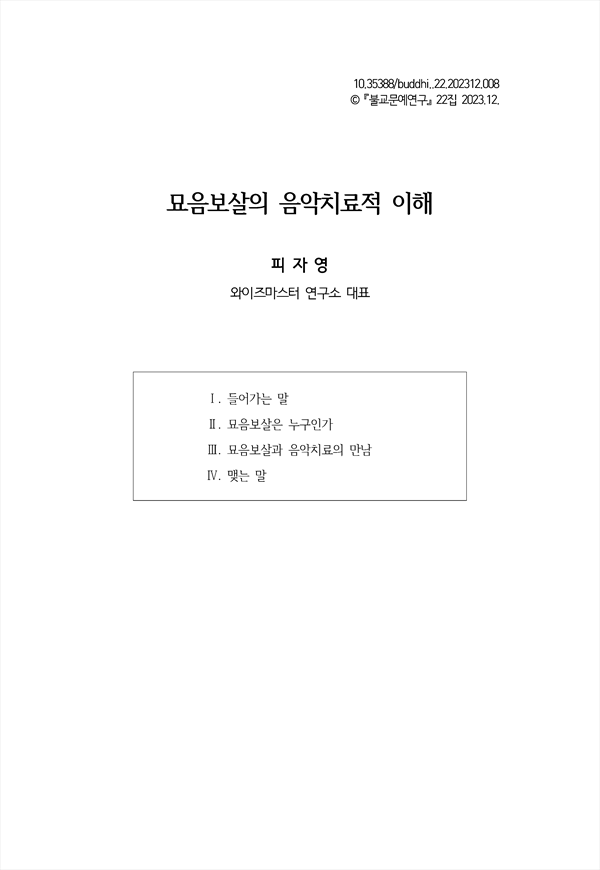 10.35388/buddhi..22.202312.008
© 『불교문예연구』 22집 2023.12.

묘음보살의 음악치료적 이해

피 자 영
와이즈마스터 연구소 대표

Ⅰ. 들어가는 말
Ⅱ. 묘음보살은 누구인가
Ⅲ. 묘음보살과 음악치료의 만남
Ⅳ. 맺는 말